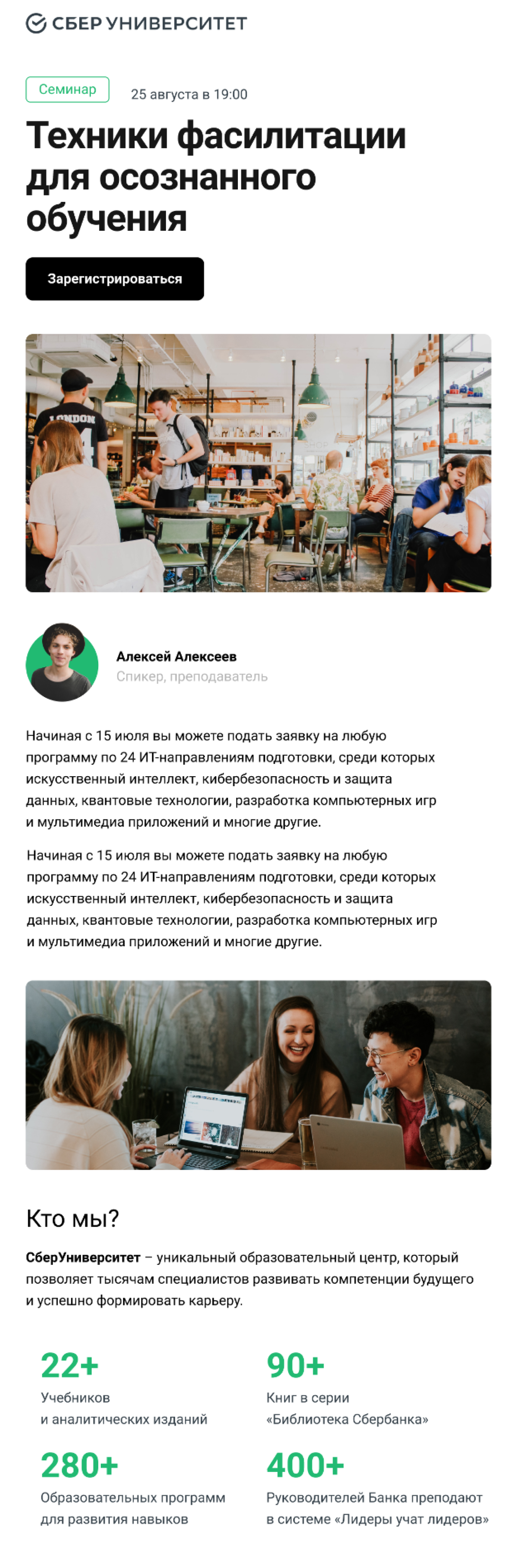 СБЕР УНИВЕРСИТЕТ

Семинар

25 августа в 19:00

Техники фасилитации для осознанного обучения

Зарегистрироваться

Алексей Алексеев
Спикер, преподаватель

Начиная с 15 июля вы можете подать заявку на любую программу по 24 ИТ-направлениям подготовки, среди которых искусственный интеллект, кибербезопасность и защита данных, квантовые технологии, разработка компьютерных игр и мультимедиа приложений и многие другие.

Начиная с 15 июля вы можете подать заявку на любую программу по 24 ИТ-направлениям подготовки, среди которых искусственный интеллект, кибербезопасность и защита данных, квантовые технологии, разработка компьютерных игр и мультимедиа приложений и многие другие.

Кто мы?

СберУниверситет – уникальный образовательный центр, который позволяет тысячам специалистов развивать компетенции будущего и успешно формировать карьеру.

22+
Учебников
и аналитических изданий

280+
Образовательных программ
для развития навыков

90+
Книг в серии
«Библиотека Сбербанка»

400+
Руководителей Банка преподают
в системе «Лидеры учат лидеров»